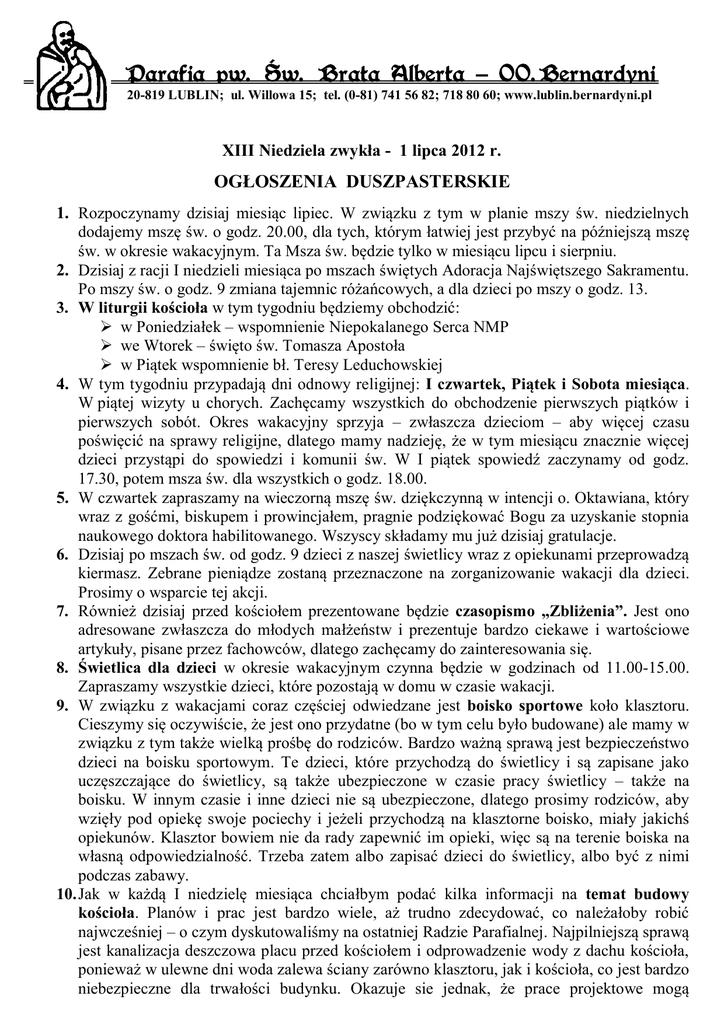 Parafia pw. Św. Brata Alberta – OO. Bernardyni
20-819 LUBLIN; ul. Willowa 15; tel. (0-81) 741 56 82; 718 80 60; www.lublin.bernardyni.pl

XIII Niedziela zwykła - 1 lipca 2012 r.

OGŁOSZENIA DUSZPASTERSKIE

1. Rozpoczynamy dzisiaj miesiąc lipiec. W związku z tym w planie mszy św. niedzielnych dodajemy mszę św. o godz. 20.00, dla tych, którym łatwiej jest przybyć na późniejszą mszę św. w okresie wakacyjnym. Ta Msza św. będzie tylko w miesiącu lipcu i sierpniu.
2. Dzisiaj z racji I niedzieli miesiąca po mszach świętych Adoracja Najświętszego Sakramentu. Po mszy św. o godz. 9 zmiana tajemnic różańcowych, a dla dzieci po mszy o godz. 13.
3. W liturgii kościoła w tym tygodniu będziemy obchodzić:
➢ w Poniedziałek – wspomnienie Niepokalanego Serca NMP
➢ we Wtorek – święto św. Tomasza Apostoła
➢ w Piątek wspomnienie bł. Teresy Leduchowskiej
4. W tym tygodniu przypadają dni odnowy religijnej: I czwartek, Piątek i Sobota miesiąca. W piątej wizyty u chorych. Zachęcamy wszystkich do obchodzenie pierwszych piątków i pierwszych sobót. Okres wakacyjny sprzyja – zwłaszcza dzieciom – aby więcej czasu poświęcić na sprawy religijne, dlatego mamy nadzieję, że w tym miesiącu znacznie więcej dzieci przystąpi do spowiedzi i komunii św. W I piątek spowiedź zaczynamy od godz. 17.30, potem msza św. dla wszystkich o godz. 18.00.
5. W czwartek zapraszamy na wieczorną mszę św. dziękczynną w intencji o. Oktawiana, który wraz z gośćmi, biskupem i prowincjałem, pragnie podziękować Bogu za uzyskanie stopnia naukowego doktora habilitowanego. Wszyscy składamy mu już dzisiaj gratulacje.
6. Dzisiaj po mszach św. od godz. 9 dzieci z naszej świetlicy wraz z opiekunami przeprowadzą kiermasz. Zebrane pieniądze zostaną przeznaczone na zorganizowanie wakacji dla dzieci. Prosimy o wsparcie tej akcji.
7. Również dzisiaj przed kościołem prezentowane będzie czasopismo „Zbliżenia". Jest ono adresowane zwłaszcza do młodych małżeństw i prezentuje bardzo ciekawe i wartościowe artykuły, pisane przez fachowców, dlatego zachęcamy do zainteresowania się.
8. Świetlica dla dzieci w okresie wakacyjnym czynna będzie w godzinach od 11.00-15.00. Zapraszamy wszystkie dzieci, które pozostają w domu w czasie wakacji.
9. W związku z wakacjami coraz częściej odwiedzane jest boisko sportowe koło klasztoru. Cieszymy się oczywiście, że jest ono przydatne (bo w tym celu było budowane) ale mamy w związku z tym także wielką prośbę do rodziców. Bardzo ważną sprawą jest bezpieczeństwo dzieci na boisku sportowym. Te dzieci, które przychodzą do świetlicy i są zapisane jako uczęszczające do świetlicy, są także ubezpieczone w czasie pracy świetlicy – także na boisku. W innym czasie i inne dzieci nie są ubezpieczone, dlatego prosimy rodziców, aby wzięły pod opiekę swoje pociechy i jeżeli przychodzą na klasztorne boisko, miały jakichś opiekunów. Klasztor bowiem nie da rady zapewnić im opieki, więc są na terenie boiska na własną odpowiedzialność. Trzeba zatem albo zapisać dzieci do świetlicy, albo być z nimi podczas zabawy.
10. Jak w każdą I niedzielę miesiąca chciałbym podać kilka informacji na temat budowy kościoła. Planów i prac jest bardzo wiele, aż trudno zdecydować, co należałoby robić najwcześniej – o czym dyskutowaliśmy na ostatniej Radzie Parafialnej. Najpilniejszą sprawą jest kanalizacja deszczowa placu przed kościołem i odprowadzenie wody z dachu kościoła, ponieważ w ulewne dni woda zalewa ściany zarówno klasztoru, jak i kościoła, co jest bardzo niebezpieczne dla trwałości budynku. Okazuje sie jednak, że prace projektowe mogą